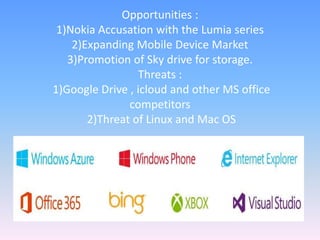 Opportunities :
1)Nokia Accusation with the Lumia series
2)Expanding Mobile Device Market
3)Promotion of Sky drive for storage.
Threats :
1)Google Drive , icloud and other MS office competitors
2)Threat of Linux and Mac OS

Windows Azure
Windows Phone
Internet Explorer
Office 365
bing
XBOX
Visual Studio